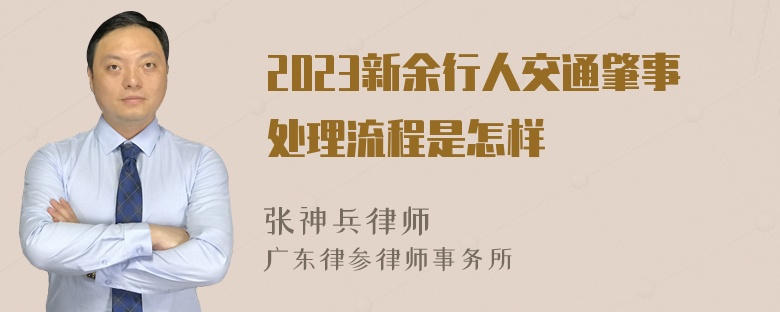 2023新余行人交通肇事处理流程是怎样

张神兵律师
广东律参律师事务所